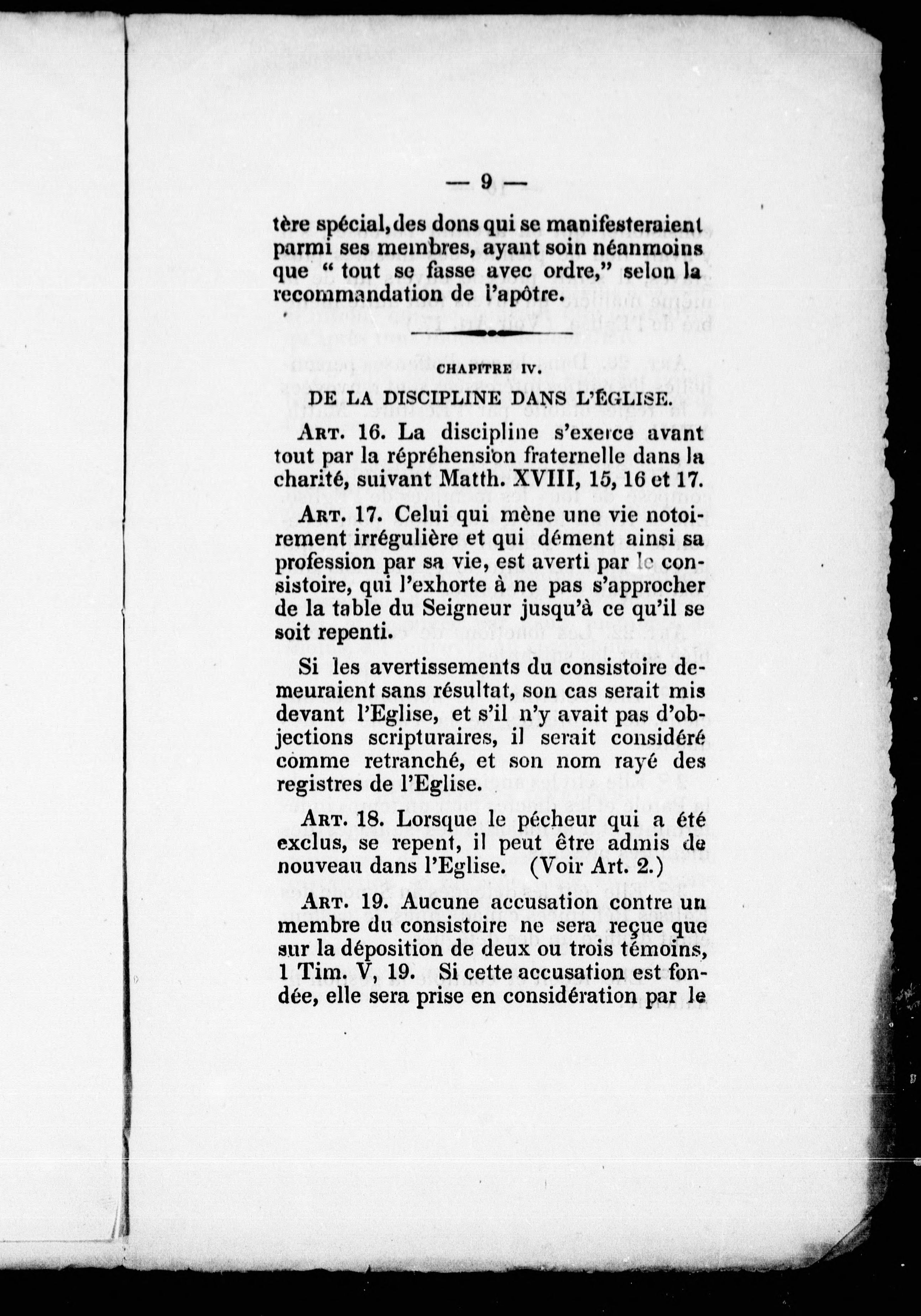 — 9 —

tère spécial, des dons qui se manifesteraient parmi ses membres, ayant soin néanmoins que " tout se fasse avec ordre," selon la recommandation de l'apôtre.

CHAPITRE IV.

DE LA DISCIPLINE DANS L'ÉGLISE.

Art. 16. La discipline s'exerce avant tout par la répréhension fraternelle dans la charité, suivant Matth. XVIII, 15, 16 et 17.

Art. 17. Celui qui mène une vie notoirement irrégulière et qui dément ainsi sa profession par sa vie, est averti par le consistoire, qui l'exhorte à ne pas s'approcher de la table du Seigneur jusqu'à ce qu'il se soit repenti.

Si les avertissements du consistoire demeuraient sans résultat, son cas serait mis devant l'Eglise, et s'il n'y avait pas d'objections scripturaires, il serait considéré comme retranché, et son nom rayé des registres de l'Eglise.

Art. 18. Lorsque le pécheur qui a été exclus, se repent, il peut être admis de nouveau dans l'Eglise. (Voir Art. 2.)

Art. 19. Aucune accusation contre un membre du consistoire ne sera reçue que sur la déposition de deux ou trois témoins, 1 Tim. V, 19. Si cette accusation est fondée, elle sera prise en considération par le